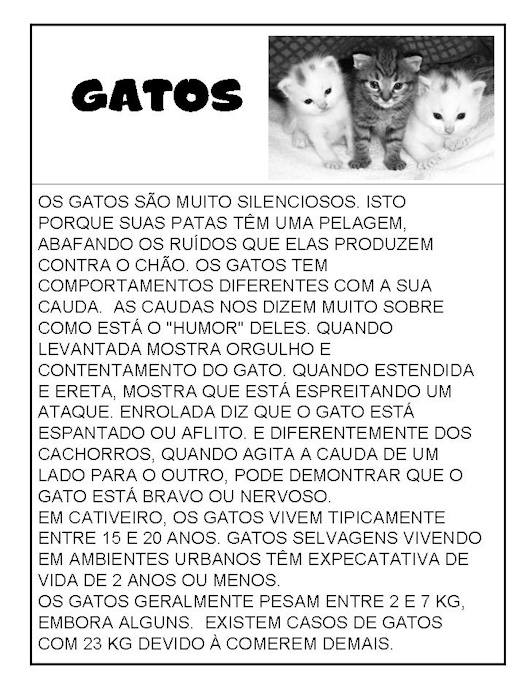 GATOS

OS GATOS SÃO MUITO SILENCIOSOS. ISTO PORQUE SUAS PATAS TÊM UMA PELAGEM, ABAFANDO OS RUÍDOS QUE ELAS PRODUZEM CONTRA O CHÃO. OS GATOS TEM COMPORTAMENTOS DIFERENTES COM A SUA CAUDA.  AS CAUDAS NOS DIZEM MUITO SOBRE COMO ESTÁ O "HUMOR" DELES. QUANDO LEVANTADA MOSTRA ORGULHO E CONTENTAMENTO DO GATO. QUANDO ESTENDIDA E ERETA, MOSTRA QUE ESTÁ ESPREITANDO UM ATAQUE. ENROLADA DIZ QUE O GATO ESTÁ ESPANTADO OU AFLITO. E DIFERENTEMENTE DOS CACHORROS, QUANDO AGITA A CAUDA DE UM LADO PARA O OUTRO, PODE DEMONTRAR QUE O GATO ESTÁ BRAVO OU NERVOSO.
EM CATIVEIRO, OS GATOS VIVEM TIPICAMENTE ENTRE 15 E 20 ANOS. GATOS SELVAGENS VIVENDO EM AMBIENTES URBANOS TÊM EXPECATATIVA DE VIDA DE 2 ANOS OU MENOS.
OS GATOS GERALMENTE PESAM ENTRE 2 E 7 KG, EMBORA ALGUNS.  EXISTEM CASOS DE GATOS COM 23 KG DEVIDO À COMEREM DEMAIS.